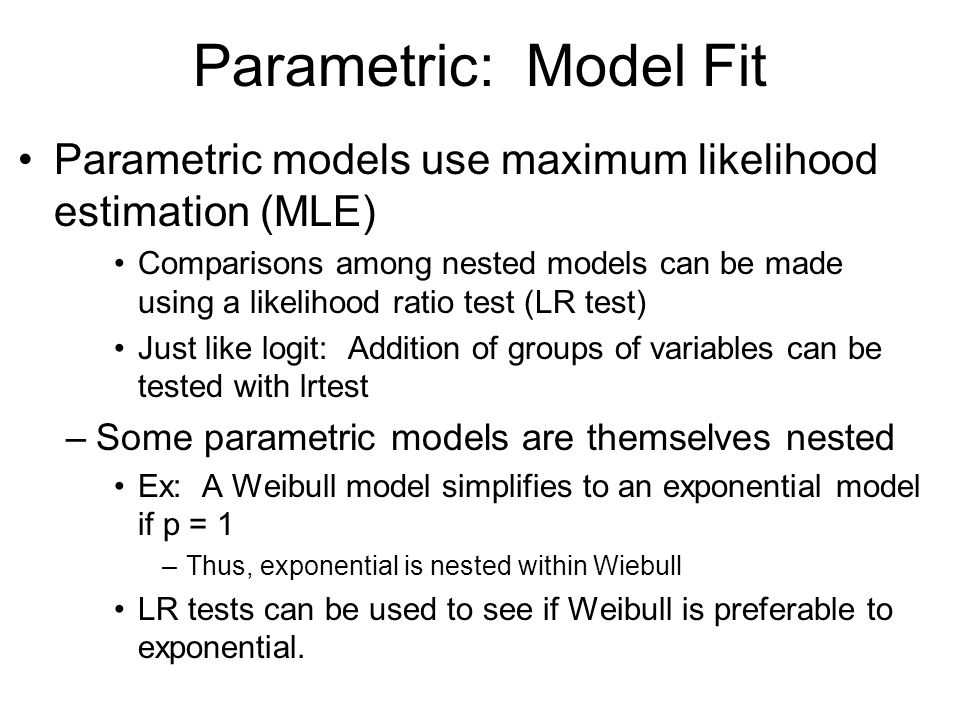 Parametric: Model Fit

• Parametric models use maximum likelihood estimation (MLE)

• Comparisons among nested models can be made using a likelihood ratio test (LR test)

• Just like logit: Addition of groups of variables can be tested with lrtest

– Some parametric models are themselves nested

• Ex: A Weibull model simplifies to an exponential model if p = 1

– Thus, exponential is nested within Wiebull

• LR tests can be used to see if Weibull is preferable to exponential.